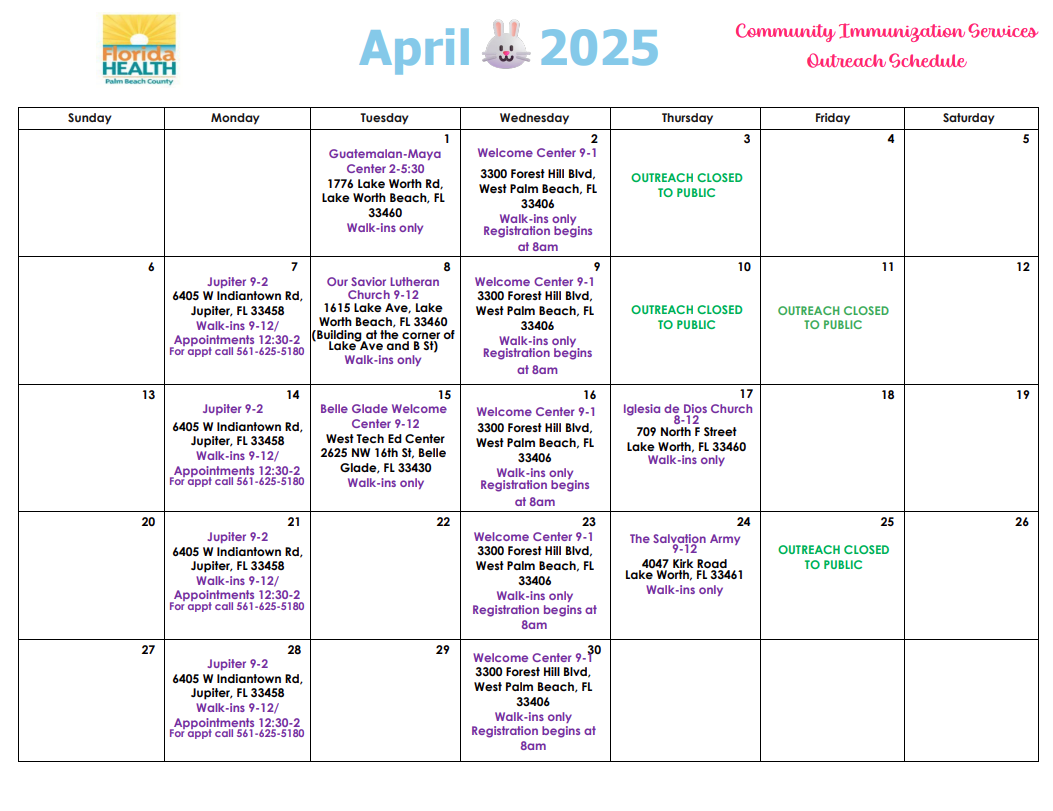 Florida HEALTH
Palm Beach County

April 2025

Community Immunization Services
Outreach Schedule

| Sunday | Monday | Tuesday | Wednesday | Thursday | Friday | Saturday |
|---|---|---|---|---|---|---|
| | | 1 Guatemalan-Maya Center 2-5:30 1776 Lake Worth Rd, Lake Worth Beach, FL 33460 Walk-ins only | 2 Welcome Center 9-1 3300 Forest Hill Blvd, West Palm Beach, FL 33406 Walk-ins only Registration begins at 8am | 3 OUTREACH CLOSED TO PUBLIC | 4 | 5 |
| 6 | 7 Jupiter 9-2 6405 W Indiantown Rd, Jupiter, FL 33458 Walk-ins 9-12/ Appointments 12:30-2 For appt call 561-625-5180 | 8 Our Savior Lutheran Church 9-12 1615 Lake Ave, Lake Worth Beach, FL 33460 (Building at the corner of Lake Ave and B St) Walk-ins only | 9 Welcome Center 9-1 3300 Forest Hill Blvd, West Palm Beach, FL 33406 Walk-ins only Registration begins at 8am | 10 OUTREACH CLOSED TO PUBLIC | 11 OUTREACH CLOSED TO PUBLIC | 12 |
| 13 | 14 Jupiter 9-2 6405 W Indiantown Rd, Jupiter, FL 33458 Walk-ins 9-12/ Appointments 12:30-2 For appt call 561-625-5180 | 15 Belle Glade Welcome Center 9-12 West Tech Ed Center 2625 NW 16th St, Belle Glade, FL 33430 Walk-ins only | 16 Welcome Center 9-1 3300 Forest Hill Blvd, West Palm Beach, FL 33406 Walk-ins only Registration begins at 8am | 17 Iglesia de Dios Church 8-12 709 North F Street Lake Worth, FL 33460 Walk-ins only | 18 | 19 |
| 20 | 21 Jupiter 9-2 6405 W Indiantown Rd, Jupiter, FL 33458 Walk-ins 9-12/ Appointments 12:30-2 For appt call 561-625-5180 | 22 | 23 Welcome Center 9-1 3300 Forest Hill Blvd, West Palm Beach, FL 33406 Walk-ins only Registration begins at 8am | 24 The Salvation Army 9-12 4047 Kirk Road Lake Worth, FL 33461 Walk-ins only | 25 OUTREACH CLOSED TO PUBLIC | 26 |
| 27 | 28 Jupiter 9-2 6405 W Indiantown Rd, Jupiter, FL 33458 Walk-ins 9-12/ Appointments 12:30-2 For appt call 561-625-5180 | 29 | 30 Welcome Center 9-1 3300 Forest Hill Blvd, West Palm Beach, FL 33406 Walk-ins only Registration begins at 8am | | | |